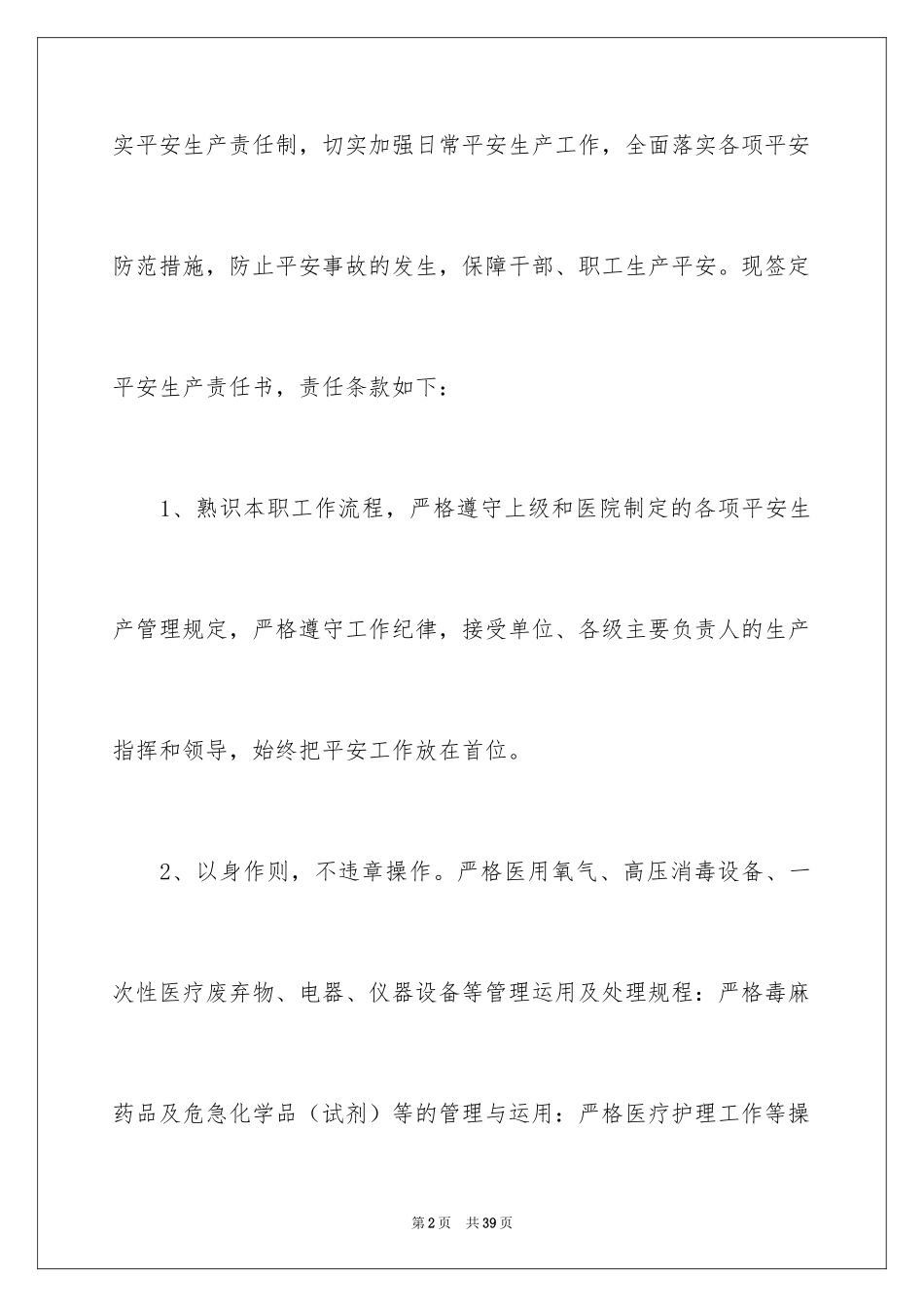 实平安生产责任制，切实加强日常平安生产工作，全面落实各项平安防范措施，防止平安事故的发生，保障干部、职工生产平安。现签定平安生产责任书，责任条款如下：

1、熟识本职工作流程，严格遵守上级和医院制定的各项平安生产管理规定，严格遵守工作纪律，接受单位、各级主要负责人的生产指挥和领导，始终把平安工作放在首位。

2、以身作则，不违章操作。严格医用氧气、高压消毒设备、一次性医疗废弃物、电器、仪器设备等管理运用及处理规程：严格毒麻药品及危急化学品（试剂）等的管理与运用：严格医疗护理工作等操

第2页 共39页